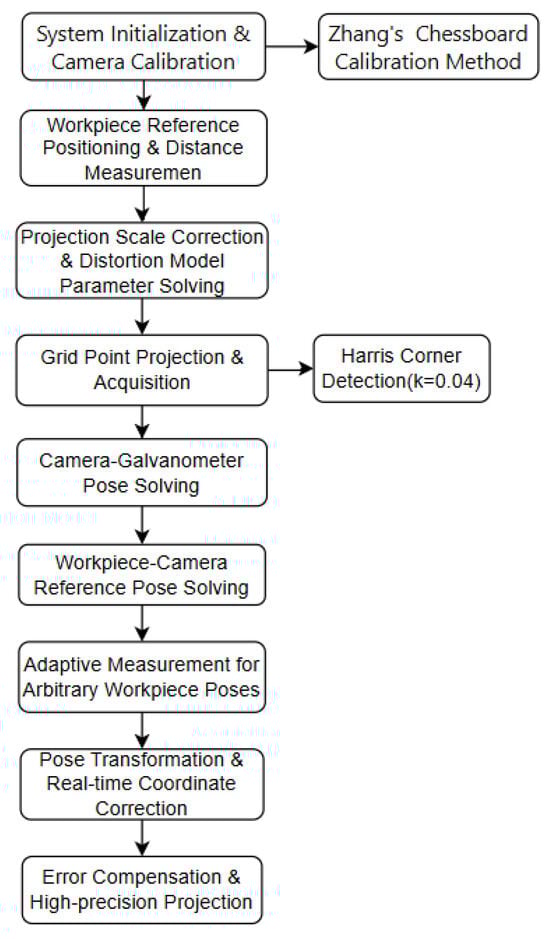 System Initialization & Camera Calibration

Zhang's Chessboard Calibration Method

Workpiece Reference Positioning & Distance Measuremen

Projection Scale Correction & Distortion Model Parameter Solving

Grid Point Projection & Acquisition

Harris Corner Detection(k=0.04)

Camera-Galvanometer Pose Solving

Workpiece-Camera Reference Pose Solving

Adaptive Measurement for Arbitrary Workpiece Poses

Pose Transformation & Real-time Coordinate Correction

Error Compensation & High-precision Projection